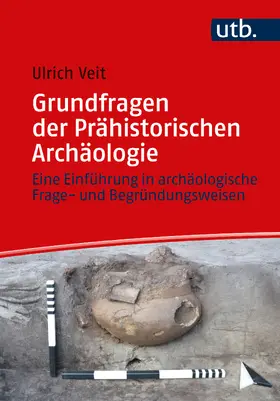 utb.

Ulrich Veit

Grundfragen der Prähistorischen Archäologie

Eine Einführung in archäologische Frage- und Begründungsweisen